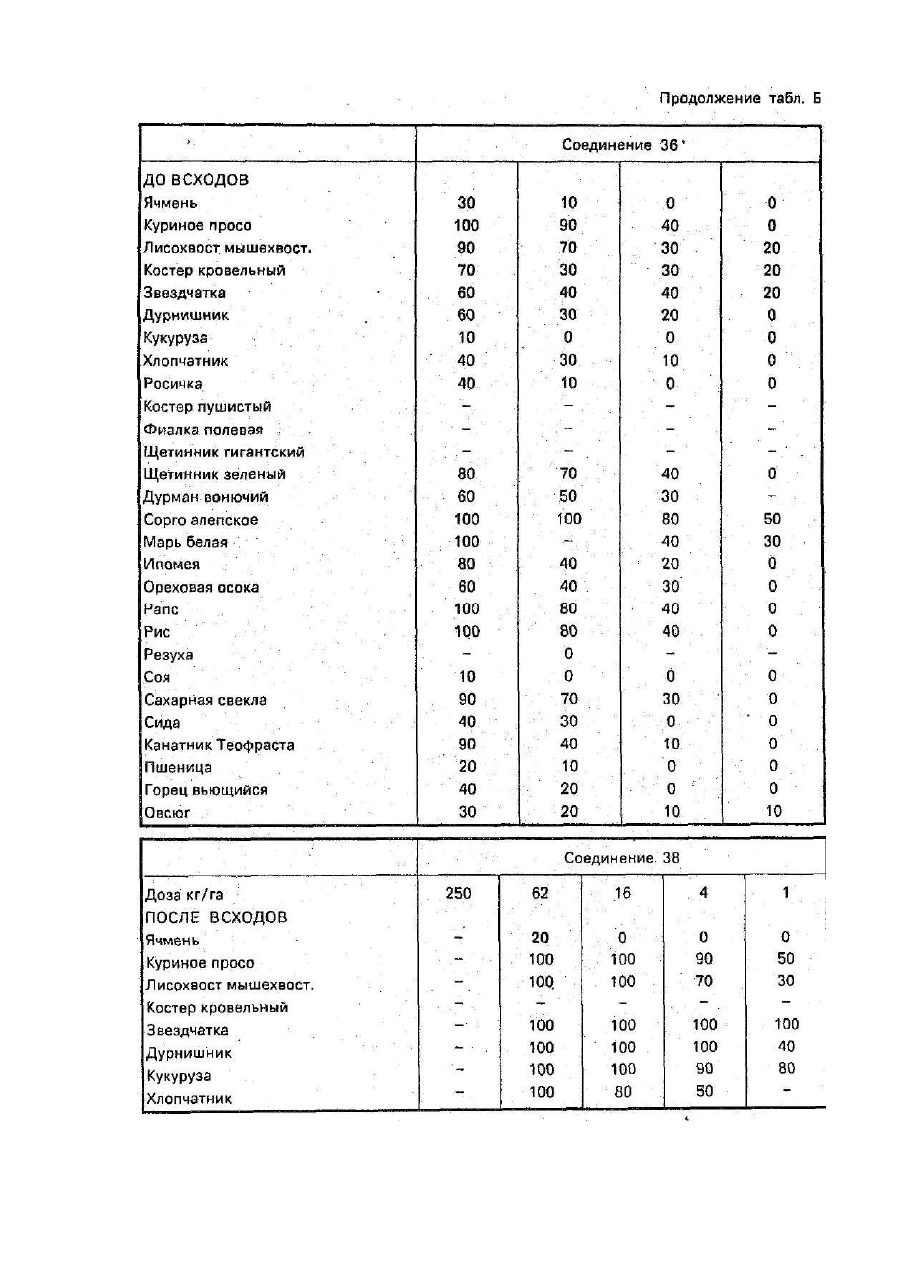 Продолжение табл. Б

| | Соединение 36 | | | |
|---|---|---|---|---|
| ДО ВСХОДОВ | | | | |
| Ячмень | 30 | 10 | 0 | 0 |
| Куриное просо | 100 | 90 | 40 | 0 |
| Лисохвост мышехвост. | 90 | 70 | 30 | 20 |
| Костер кровельный | 70 | 30 | 30 | 20 |
| Звездчатка | 60 | 40 | 40 | 20 |
| Дурнишник | 60 | 30 | 20 | 0 |
| Кукуруза | 10 | 0 | 0 | 0 |
| Хлопчатник | 40 | 30 | 10 | 0 |
| Росичка | 40 | 10 | 0 | 0 |
| Костер пушистый | – | – | – | – |
| Фиалка полевая | – | – | – | – |
| Щетинник гигантский | – | – | – | – |
| Щетинник зеленый | 80 | 70 | 40 | 0 |
| Дурман вонючий | 60 | 50 | 30 | – |
| Сорго алепское | 100 | 100 | 80 | 50 |
| Марь белая | 100 | – | 40 | 30 |
| Ипомея | 80 | 40 | 20 | 0 |
| Ореховая осока | 60 | 40 | 30 | 0 |
| Рапс | 100 | 80 | 40 | 0 |
| Рис | 100 | 80 | 40 | 0 |
| Резуха | – | 0 | – | – |
| Соя | 10 | 0 | 0 | 0 |
| Сахарная свекла | 90 | 70 | 30 | 0 |
| Сида | 40 | 30 | 0 | 0 |
| Канатник Теофраста | 90 | 40 | 10 | 0 |
| Пшеница | 20 | 10 | 0 | 0 |
| Горец вьющийся | 40 | 20 | 0 | 0 |
| Овсюг | 30 | 20 | 10 | 10 |

| | Соединение 38 | | | | |
|---|---|---|---|---|---|
| Доза кг/га | 250 | 62 | 16 | 4 | 1 |
| ПОСЛЕ ВСХОДОВ | | | | | |
| Ячмень | – | 20 | 0 | 0 | 0 |
| Куриное просо | – | 100 | 100 | 90 | 50 |
| Лисохвост мышехвост. | – | 100 | 100 | 70 | 30 |
| Костер кровельный | – | – | – | – | – |
| Звездчатка | – | 100 | 100 | 100 | 100 |
| Дурнишник | – | 100 | 100 | 100 | 40 |
| Кукуруза | – | 100 | 100 | 90 | 80 |
| Хлопчатник | – | 100 | 80 | 50 | – |